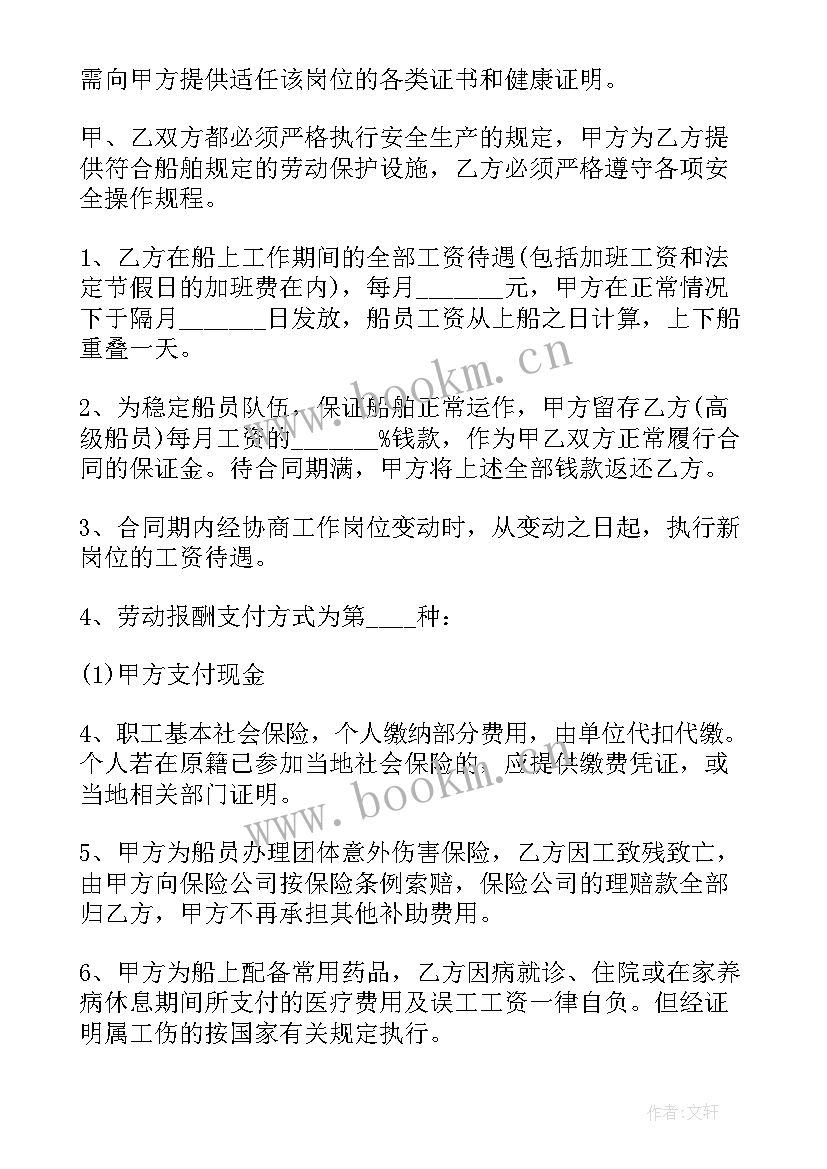 需向甲方提供适任该岗位的各类证书和健康证明。

甲、乙双方都必须严格执行安全生产的规定，甲方为乙方提供符合船舶规定的劳动保护设施，乙方必须严格遵守各项安全操作规程。

1、乙方在船上工作期间的全部工资待遇(包括加班工资和法定节假日的加班费在内)，每月_______元，甲方在正常情况下于隔月_______日发放，船员工资从上船之日计算，上下船重叠一天。

2、为稳定船员队伍，保证船舶正常运作，甲方留存乙方(高级船员)每月工资的_______%钱款，作为甲乙双方正常履行合同的保证金。待合同期满，甲方将上述全部钱款返还乙方。

3、合同期内经协商工作岗位变动时，从变动之日起，执行新岗位的工资待遇。

4、劳动报酬支付方式为第____种：

(1)甲方支付现金

4、职工基本社会保险，个人缴纳部分费用，由单位代扣代缴。个人若在原籍已参加当地社会保险的，应提供缴费凭证，或当地相关部门证明。

5、甲方为船员办理团体意外伤害保险，乙方因工致残致亡，由甲方向保险公司按保险条例索赔，保险公司的理赔款全部归乙方，甲方不再承担其他补助费用。

6、甲方为船上配备常用药品，乙方因病就诊、住院或在家养病休息期间所支付的医疗费用及误工工资一律自负。但经证明属工伤的按国家有关规定执行。

www.bookm.cn

www.bookm.cn

作者：文轩